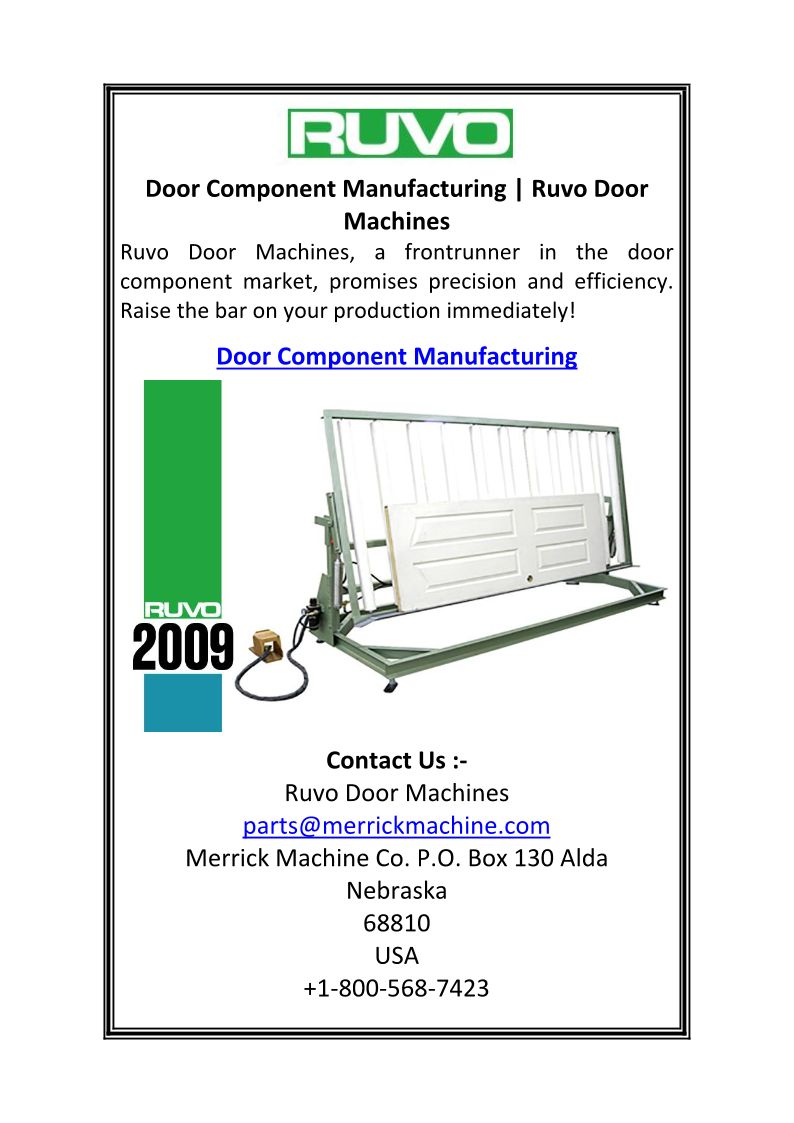 RUVO

Door Component Manufacturing | Ruvo Door Machines

Ruvo Door Machines, a frontrunner in the door component market, promises precision and efficiency. Raise the bar on your production immediately!

Door Component Manufacturing

RUVO
2009

Contact Us :-
Ruvo Door Machines
parts@merrickmachine.com
Merrick Machine Co. P.O. Box 130 Alda
Nebraska
68810
USA
+1-800-568-7423